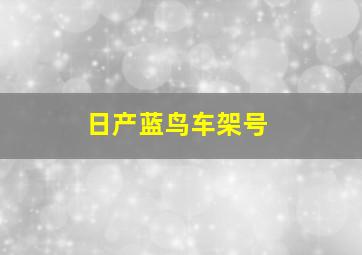 日产蓝鸟车架号